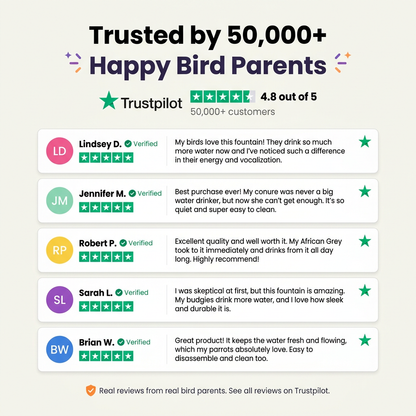 Trusted by 50,000+
Happy Bird Parents

Trustpilot 4.8 out of 5
50,000+ customers

LD Lindsey D. Verified
My birds love this fountain! They drink so much more water now and I've noticed such a difference in their energy and vocalization.

JM Jennifer M. Verified
Best purchase ever! My conure was never a big water drinker, but now she can't get enough. It's so quiet and super easy to clean.

RP Robert P. Verified
Excellent quality and well worth it. My African Grey took to it immediately and drinks from it all day long. Highly recommend!

SL Sarah L. Verified
I was skeptical at first, but this fountain is amazing. My budgies drink more water, and I love how sleek and durable it is.

BW Brian W. Verified
Great product! It keeps the water fresh and flowing, which my parrots absolutely love. Easy to disassemble and clean too.

Real reviews from real bird parents. See all reviews on Trustpilot.